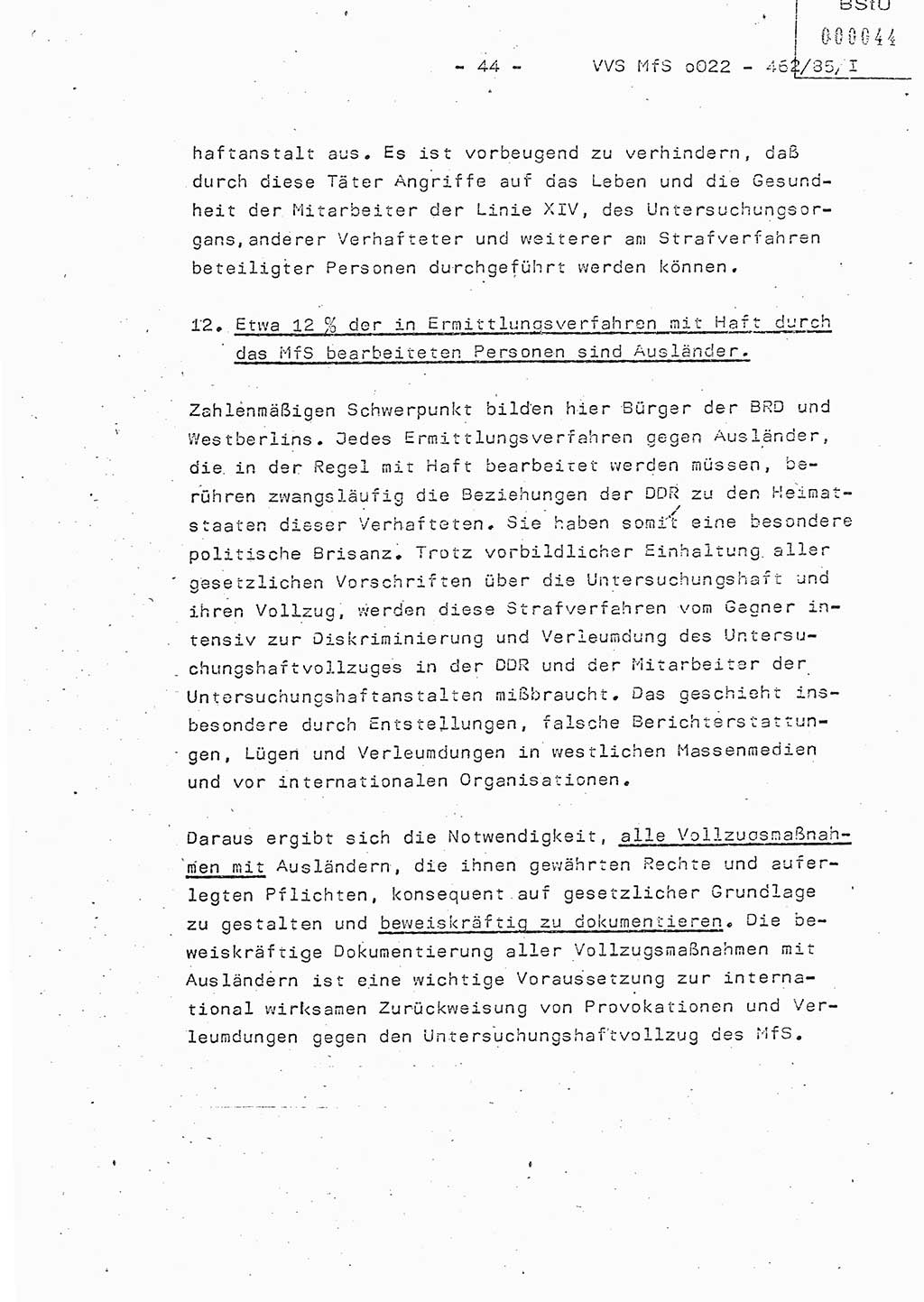 BStU
000044

- 44 - VVS MfS o022 - 462/85, I

haftanstalt aus. Es ist vorbeugend zu verhindern, daß durch diese Täter Angriffe auf das Leben und die Gesundheit der Mitarbeiter der Linie XIV, des Untersuchungsorgans, anderer Verhafteter und weiterer am Strafverfahren beteiligter Personen durchgeführt werden können.

12. Etwa 12 % der in Ermittlungsverfahren mit Haft durch das MfS bearbeiteten Personen sind Ausländer.

Zahlenmäßigen Schwerpunkt bilden hier Bürger der BRD und Westberlins. Jedes Ermittlungsverfahren gegen Ausländer, die in der Regel mit Haft bearbeitet werden müssen, berühren zwangsläufig die Beziehungen der DDR zu den Heimatstaaten dieser Verhafteten. Sie haben somit eine besondere politische Brisanz. Trotz vorbildlicher Einhaltung aller gesetzlichen Vorschriften über die Untersuchungshaft und ihren Vollzug, werden diese Strafverfahren vom Gegner intensiv zur Diskriminierung und Verleumdung des Untersuchungshaftvollzuges in der DDR und der Mitarbeiter der Untersuchungshaftanstalten mißbraucht. Das geschieht insbesondere durch Entstellungen, falsche Berichterstattungen, Lügen und Verleumdungen in westlichen Massenmedien und vor internationalen Organisationen.

Daraus ergibt sich die Notwendigkeit, alle Vollzugsmaßnahmen mit Ausländern, die ihnen gewährten Rechte und auferlegten Pflichten, konsequent auf gesetzlicher Grundlage zu gestalten und beweiskräftig zu dokumentieren. Die beweiskräftige Dokumentierung aller Vollzugsmaßnahmen mit Ausländern ist eine wichtige Voraussetzung zur international wirksamen Zurückweisung von Provokationen und Verleumdungen gegen den Untersuchungshaftvollzug des MfS.